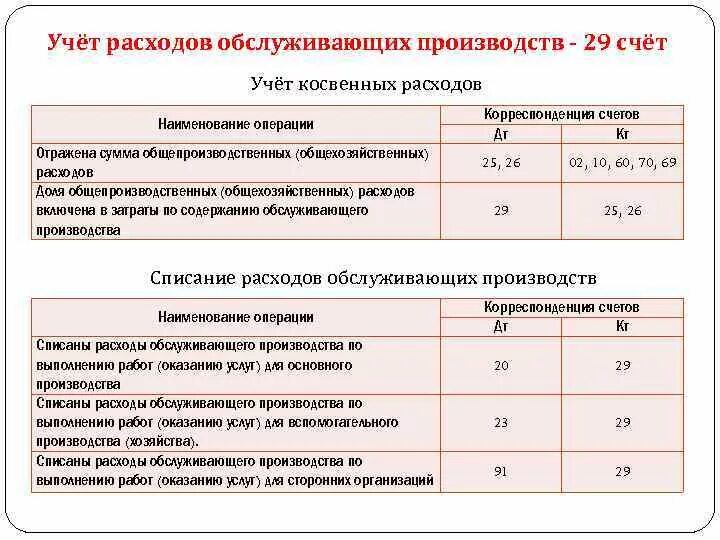 Учёт расходов обслуживающих производств - 29 счёт

Учёт косвенных расходов

| Наименование операции | Корреспонденция счетов Дт | Корреспонденция счетов Кт |
|---|---|---|
| Отражена сумма общепроизводственных (общехозяйственных) расходов | 25, 26 | 02, 10, 60, 70, 69 |
| Доля общепроизводственных (общехозяйственных) расходов включена в затраты по содержанию обслуживающего производства | 29 | 25, 26 |

Списание расходов обслуживающих производств

| Наименование операции | Корреспонденция счетов Дт | Корреспонденция счетов Кт |
|---|---|---|
| Списаны расходы обслуживающего производства по выполнению работ (оказанию услуг) для основного производства | 20 | 29 |
| Списаны расходы обслуживающего производства по выполнению работ (оказанию услуг) для вспомогательного производства (хозяйства). | 23 | 29 |
| Списаны расходы обслуживающего производства по выполнению работ (оказанию услуг) для сторонних организаций | 91 | 29 |